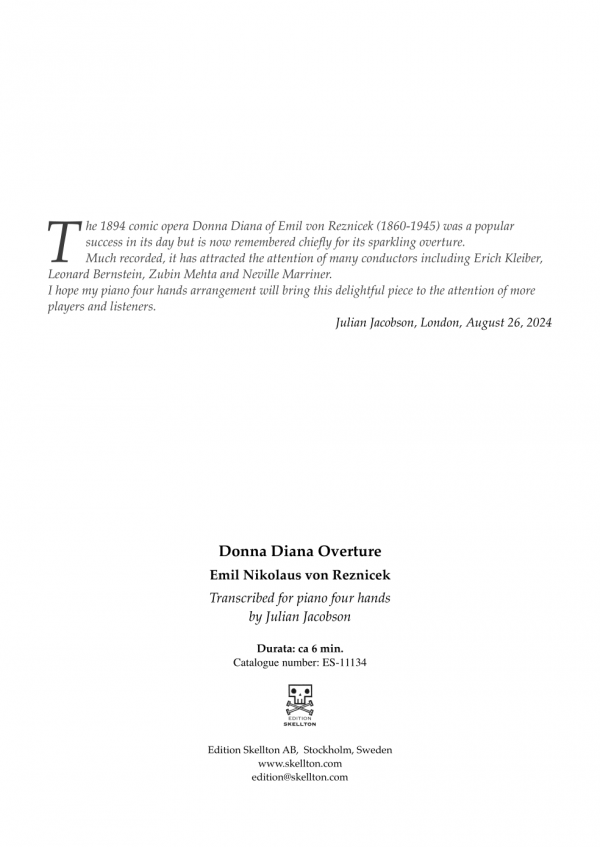 The 1894 comic opera Donna Diana of Emil von Reznicek (1860-1945) was a popular success in its day but is now remembered chiefly for its sparkling overture.
Much recorded, it has attracted the attention of many conductors including Erich Kleiber, Leonard Bernstein, Zubin Mehta and Neville Marriner.
I hope my piano four hands arrangement will bring this delightful piece to the attention of more players and listeners.

Julian Jacobson, London, August 26, 2024

Donna Diana Overture

Emil Nikolaus von Reznicek

Transcribed for piano four hands
by Julian Jacobson

Durata: ca 6 min.
Catalogue number: ES-11134

EDITION
SKELLTON

Edition Skellton AB, Stockholm, Sweden
www.skellton.com
edition@skellton.com